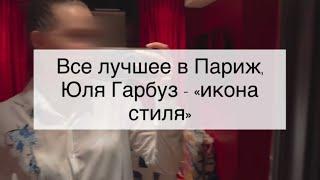 Все лучшее в Париж, Юля Гарбуз - «икона стиля»